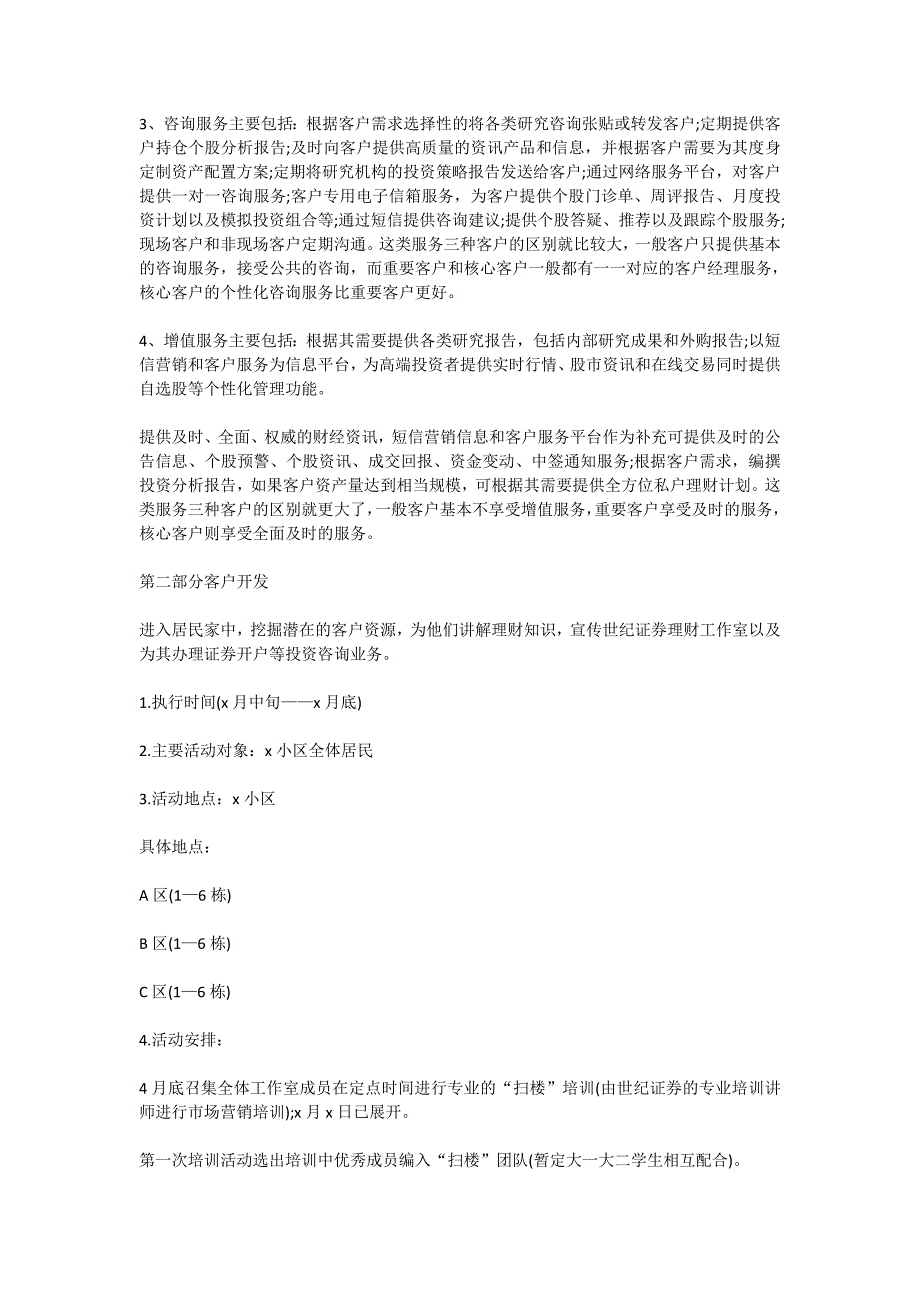 3、咨询服务主要包括：根据客户需求选择性的将各类研究咨询张贴或转发客户;定期提供客户持仓个股分析报告;及时向客户提供高质量的资讯产品和信息，并根据客户需要为其度身定制资产配置方案;定期将研究机构的投资策略报告发送给客户;通过网络服务平台，对客户提供一对一咨询服务;客户专用电子信箱服务，为客户提供个股门诊单、周评报告、月度投资计划以及模拟投资组合等;通过短信提供咨询建议;提供个股答疑、推荐以及跟踪个股服务;现场客户和非现场客户定期沟通。这类服务三种客户的区别就比较大，一般客户只提供基本的咨询服务，接受公共的咨询，而重要客户和核心客户一般都有一一对应的客户经理服务，核心客户的个性化咨询服务比重要客户更好。

4、增值服务主要包括：根据其需要提供各类研究报告，包括内部研究成果和外购报告;以短信营销和客户服务为信息平台，为高端投资者提供实时行情、股市资讯和在线交易同时提供自选股等个性化管理功能。

提供及时、全面、权威的财经资讯，短信营销信息和客户服务平台作为补充可提供及时的公告信息、个股预警、个股资讯、成交回报、资金变动、中签通知服务;根据客户需求，编撰投资分析报告，如果客户资产量达到相当规模，可根据其需要提供全方位私户理财计划。这类服务三种客户的区别就更大了，一般客户基本不享受增值服务，重要客户享受及时的服务，核心客户则享受全面及时的服务。

第二部分客户开发

进入居民家中，挖掘潜在的客户资源，为他们讲解理财知识，宣传世纪证券理财工作室以及为其办理证券开户等投资咨询业务。

1.执行时间(x 月中旬——x 月底)

2.主要活动对象：x 小区全体居民

3.活动地点：x 小区

具体地点：

A 区(1—6 栋)

B 区(1—6 栋)

C 区(1—6 栋)

4.活动安排：

4 月底召集全体工作室成员在定点时间进行专业的“扫楼”培训(由世纪证券的专业培训讲师进行市场营销培训);x 月 x 日已展开。

第一次培训活动选出培训中优秀成员编入“扫楼”团队(暂定大一大二学生相互配合)。